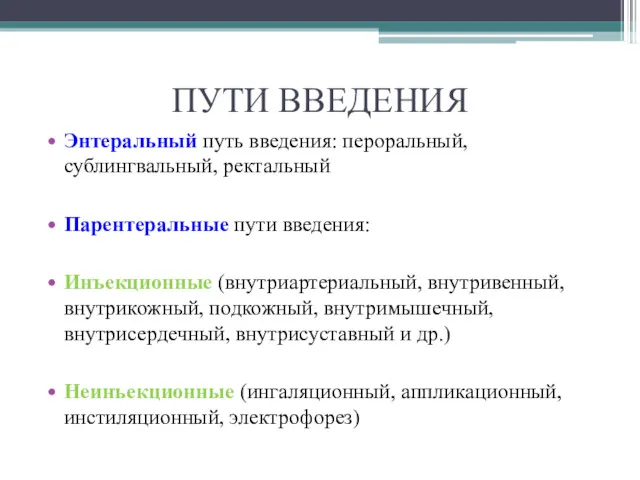 ПУТИ ВВЕДЕНИЯ

• Энтеральный путь введения: пероральный, сублингвальный, ректальный

• Парентеральные пути введения:

• Инъекционные (внутриартериальный, внутривенный, внутрикожный, подкожный, внутримышечный, внутрисердечный, внутрисуставный и др.)

• Неинъекционные (ингаляционный, аппликационный, инстиляционный, электрофорез)